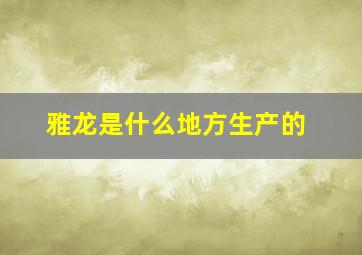 雅龙是什么地方生产的